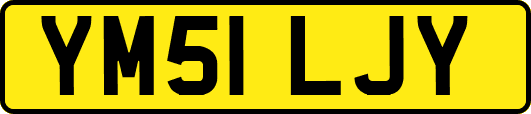 YM51 LJY